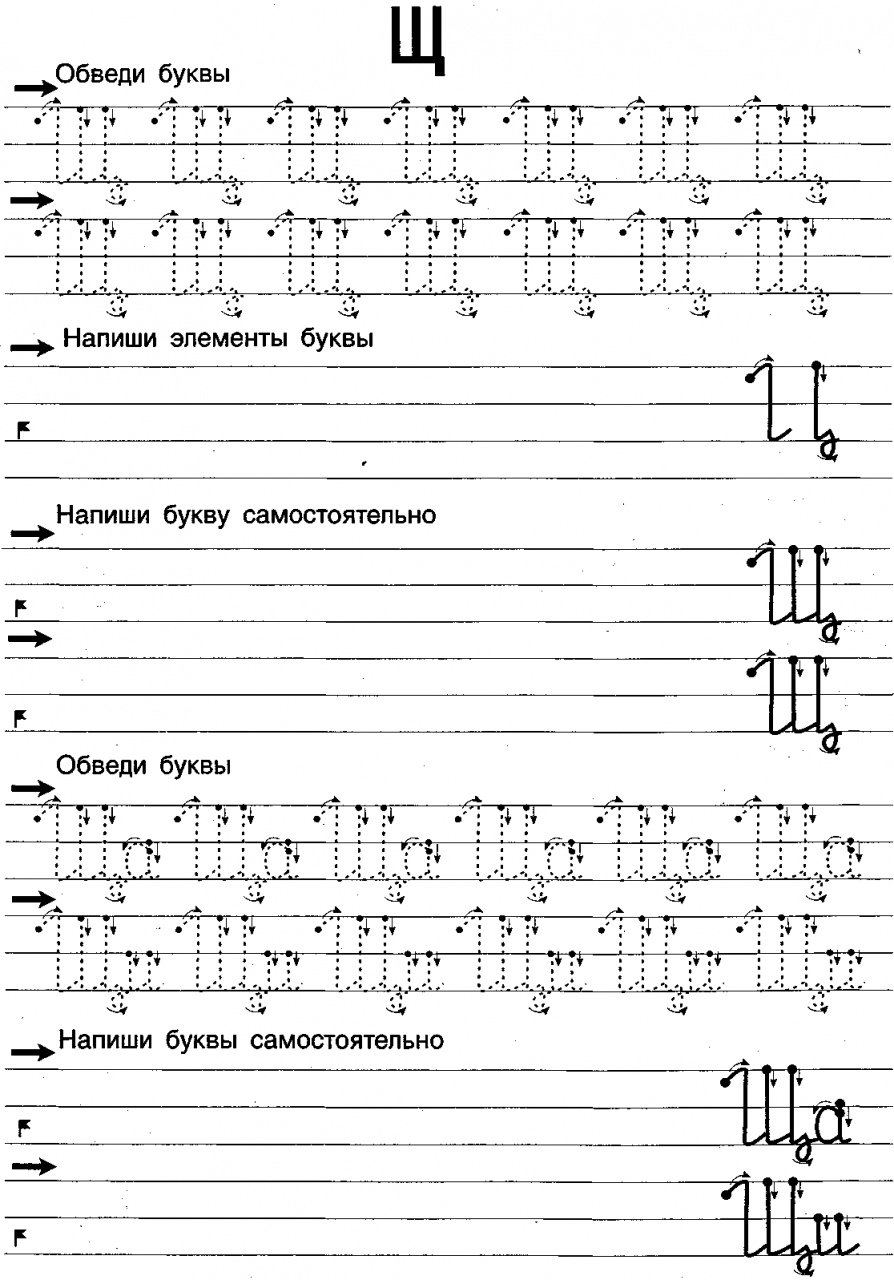 Щ

Обведи буквы

Щ Щ Щ Щ Щ Щ Щ
Щ Щ Щ Щ Щ Щ Щ

Напиши элементы буквы

Напиши букву самостоятельно

Щ
Щ

Обведи буквы

Ща Ща Ща Ща Ща Ща
Щи Щи Щи Щи Щи Щи

Напиши буквы самостоятельно

Ща
Щи